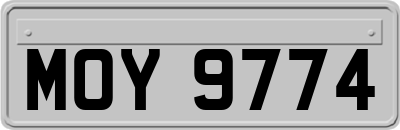 MOY 9774